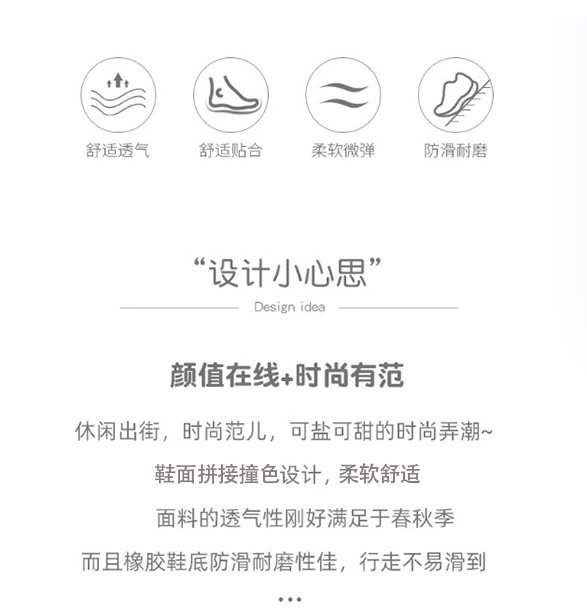 舒适透气

舒适贴合

柔软微弹

防滑耐磨

“设计小心思”

Design idea

颜值在线+时尚有范

休闲出街，时尚范儿，可盐可甜的时尚弄潮~

鞋面拼接撞色设计，柔软舒适

面料的透气性刚好满足于春秋季

而且橡胶鞋底防滑耐磨性佳，行走不易滑到

...